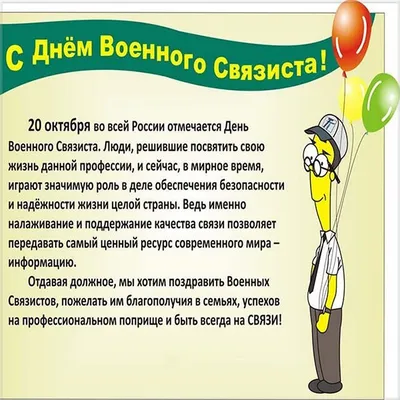 С Днём Военного Связиста!

20 октября во всей России отмечается День Военного Связиста. Люди, решившие посвятить свою жизнь данной профессии, и сейчас, в мирное время, играют значимую роль в деле обеспечения безопасности и надёжности жизни целой страны. Ведь именно налаживание и поддержание качества связи позволяет передавать самый ценный ресурс современного мира – информацию.

Отдавая должное, мы хотим поздравить Военных Связистов, пожелать им благополучия в семьях, успехов на профессиональном поприще и быть всегда на СВЯЗИ!